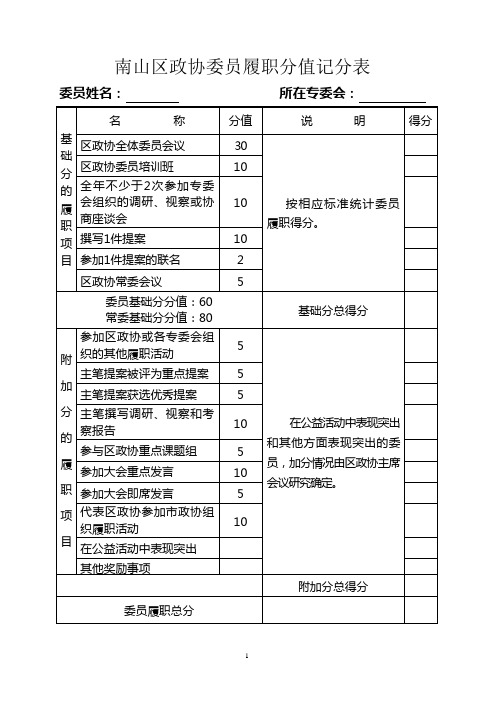 南山区政协委员履职分值记分表

委员姓名：________ 所在专委会：__________

| | 名 称 | 分值 | 说 明 | 得分 |
|---|---|---|---|---|
| 基础分的履职项目 | 区政协全体委员会议 | 30 | 按相应标准统计委员履职得分。 | |
| | 区政协委员培训班 | 10 | | |
| | 全年不少于2次参加专委会组织的调研、视察或协商座谈会 | 10 | | |
| | 撰写1件提案 | 10 | | |
| | 参加1件提案的联名 | 2 | | |
| | 区政协常委会议 | 5 | | |
| 委员基础分分值：60 常委基础分分值：80 | | | 基础分总得分 | |
| 附加分的履职项目 | 参加区政协或各专委会组织的其他履职活动 | 5 | 在公益活动中表现突出和其他方面表现突出的委员，加分情况由区政协主席会议研究确定。 | |
| | 主笔提案被评为重点提案 | 5 | | |
| | 主笔提案获选优秀提案 | 5 | | |
| | 主笔撰写调研、视察和考察报告 | 10 | | |
| | 参与区政协重点课题组 | 5 | | |
| | 参加大会重点发言 | 10 | | |
| | 参加大会即席发言 | 5 | | |
| | 代表区政协参加市政协组织履职活动 | 10 | | |
| | 在公益活动中表现突出 | | | |
| | 其他奖励事项 | | | |
| | | | 附加分总得分 | |
| 委员履职总分 | | | | |

1